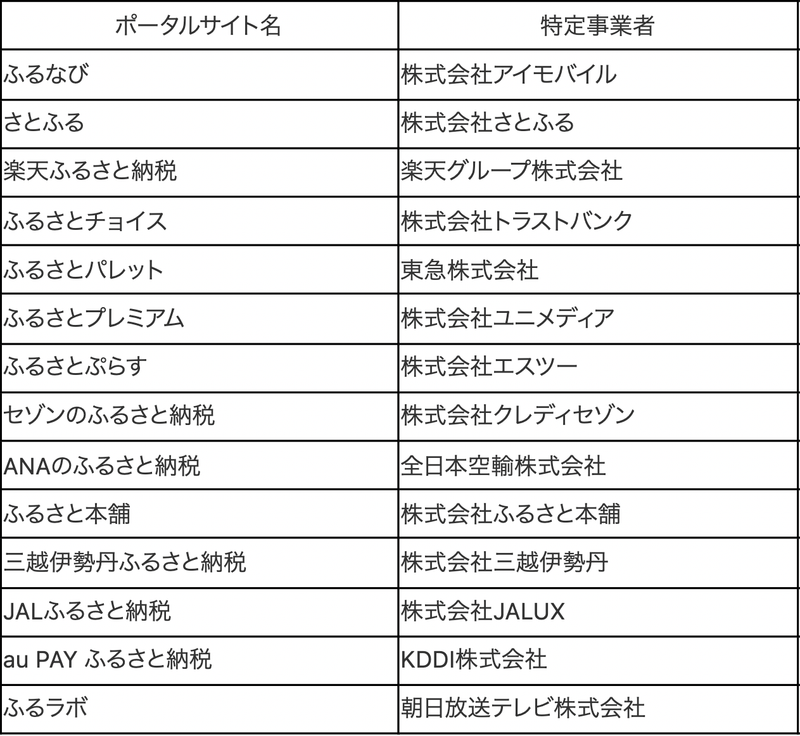 | ポータルサイト名 | 特定事業者 |
|---|---|
| ふるなび | 株式会社アイモバイル |
| さとふる | 株式会社さとふる |
| 楽天ふるさと納税 | 楽天グループ株式会社 |
| ふるさとチョイス | 株式会社トラストバンク |
| ふるさとパレット | 東急株式会社 |
| ふるさとプレミアム | 株式会社ユニメディア |
| ふるさとぷらす | 株式会社エスツー |
| セゾンのふるさと納税 | 株式会社クレディセゾン |
| ANAのふるさと納税 | 全日本空輸株式会社 |
| ふるさと本舗 | 株式会社ふるさと本舗 |
| 三越伊勢丹ふるさと納税 | 株式会社三越伊勢丹 |
| JALふるさと納税 | 株式会社JALUX |
| au PAY ふるさと納税 | KDDI株式会社 |
| ふるラボ | 朝日放送テレビ株式会社 |